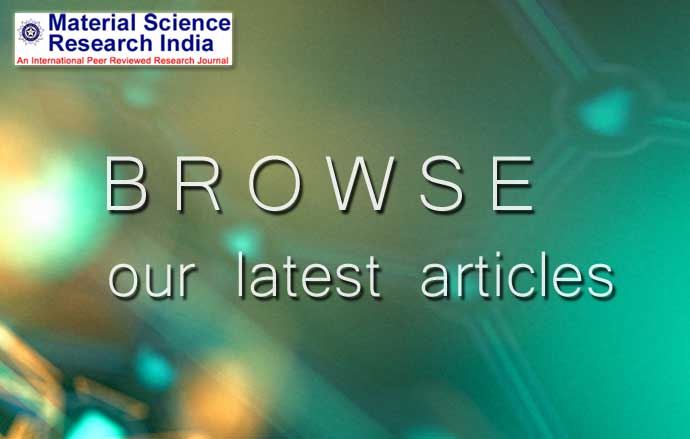 Material Science
Research India
An International Peer Reviewed Research Journal

BROWSE
our latest articles